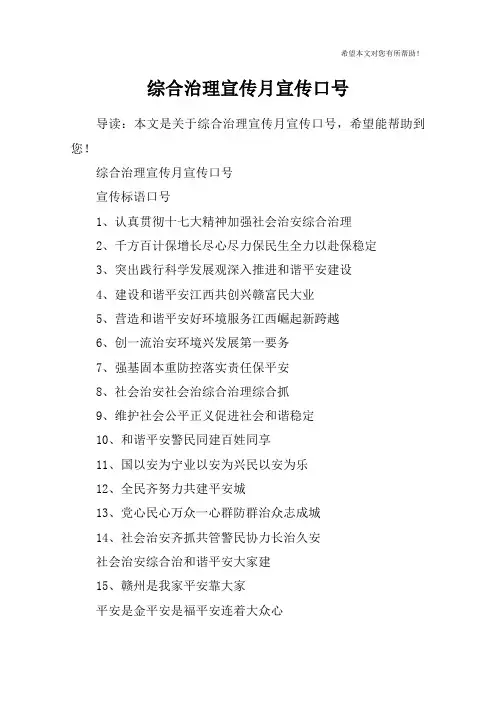 希望本文对您有所帮助！

综合治理宣传月宣传口号

导读：本文是关于综合治理宣传月宣传口号，希望能帮助到您！

综合治理宣传月宣传口号

宣传标语口号

1、认真贯彻十七大精神加强社会治安综合治理

2、千方百计保增长尽心尽力保民生全力以赴保稳定

3、突出践行科学发展观深入推进和谐平安建设

4、建设和谐平安江西共创兴赣富民大业

5、营造和谐平安好环境服务江西崛起新跨越

6、创一流治安环境兴发展第一要务

7、强基固本重防控落实责任保平安

8、社会治安社会治综合治理综合抓

9、维护社会公平正义促进社会和谐稳定

10、和谐平安警民同建百姓同享

11、国以安为宁业以安为兴民以安为乐

12、全民齐努力共建平安城

13、党心民心万众一心群防群治众志成城

14、社会治安齐抓共管警民协力长治久安

社会治安综合治和谐平安大家建

15、赣州是我家平安靠大家

平安是金平安是福平安连着大众心